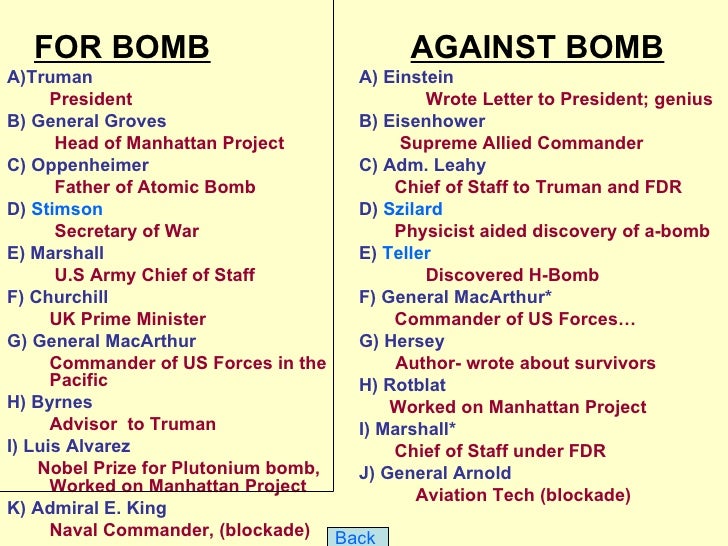 FOR BOMB

A)Truman
President
B) General Groves
Head of Manhattan Project
C) Oppenheimer
Father of Atomic Bomb
D) Stimson
Secretary of War
E) Marshall
U.S Army Chief of Staff
F) Churchill
UK Prime Minister
G) General MacArthur
Commander of US Forces in the Pacific
H) Byrnes
Advisor to Truman
I) Luis Alvarez
Nobel Prize for Plutonium bomb, Worked on Manhattan Project
K) Admiral E. King
Naval Commander, (blockade)

AGAINST BOMB

A) Einstein
Wrote Letter to President; genius
B) Eisenhower
Supreme Allied Commander
C) Adm. Leahy
Chief of Staff to Truman and FDR
D) Szilard
Physicist aided discovery of a-bomb
E) Teller
Discovered H-Bomb
F) General MacArthur*
Commander of US Forces…
G) Hersey
Author- wrote about survivors
H) Rotblat
Worked on Manhattan Project
I) Marshall*
Chief of Staff under FDR
J) General Arnold
Aviation Tech (blockade)

Back